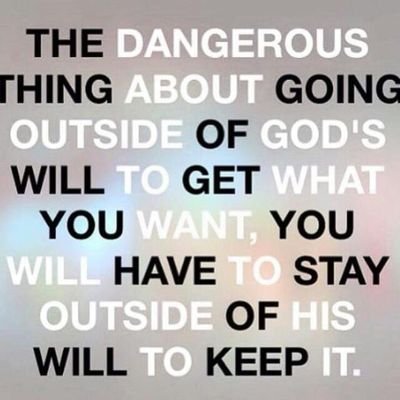 THE DANGEROUS THING ABOUT GOING OUTSIDE OF GOD'S WILL TO GET WHAT YOU WANT, YOU WILL HAVE TO STAY OUTSIDE OF HIS WILL TO KEEP IT.